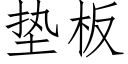 垫板